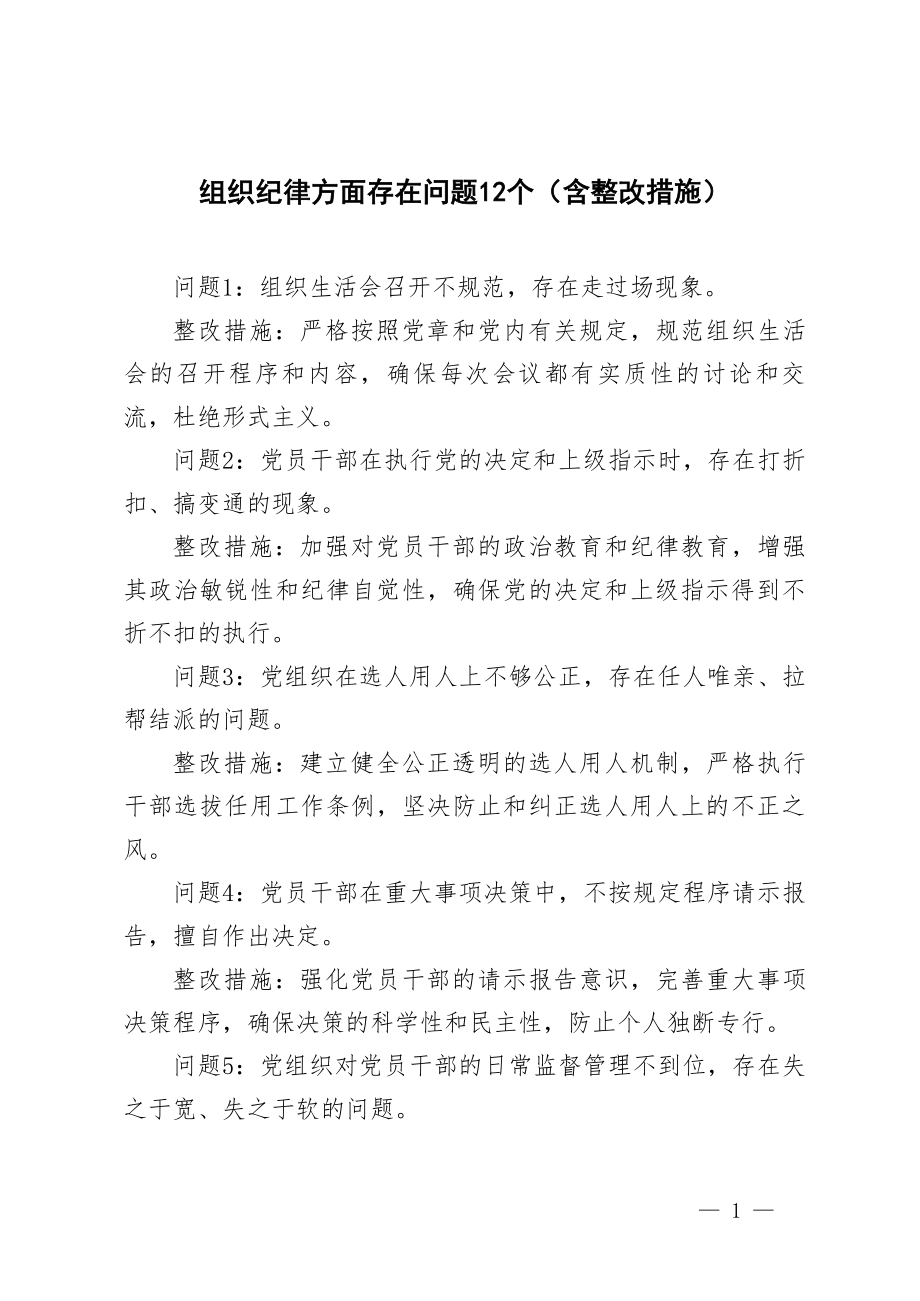 组织纪律方面存在问题12个（含整改措施）

问题1：组织生活会召开不规范，存在走过场现象。

整改措施：严格按照党章和党内有关规定，规范组织生活会的召开程序和内容，确保每次会议都有实质性的讨论和交流，杜绝形式主义。

问题2：党员干部在执行党的决定和上级指示时，存在打折扣、搞变通的现象。

整改措施：加强对党员干部的政治教育和纪律教育，增强其政治敏锐性和纪律自觉性，确保党的决定和上级指示得到不折不扣的执行。

问题3：党组织在选人用人上不够公正，存在任人唯亲、拉帮结派的问题。

整改措施：建立健全公正透明的选人用人机制，严格执行干部选拔任用工作条例，坚决防止和纠正选人用人上的不正之风。

问题4：党员干部在重大事项决策中，不按规定程序请示报告，擅自作出决定。

整改措施：强化党员干部的请示报告意识，完善重大事项决策程序，确保决策的科学性和民主性，防止个人独断专行。

问题5：党组织对党员干部的日常监督管理不到位，存在失之于宽、失之于软的问题。

— 1 —